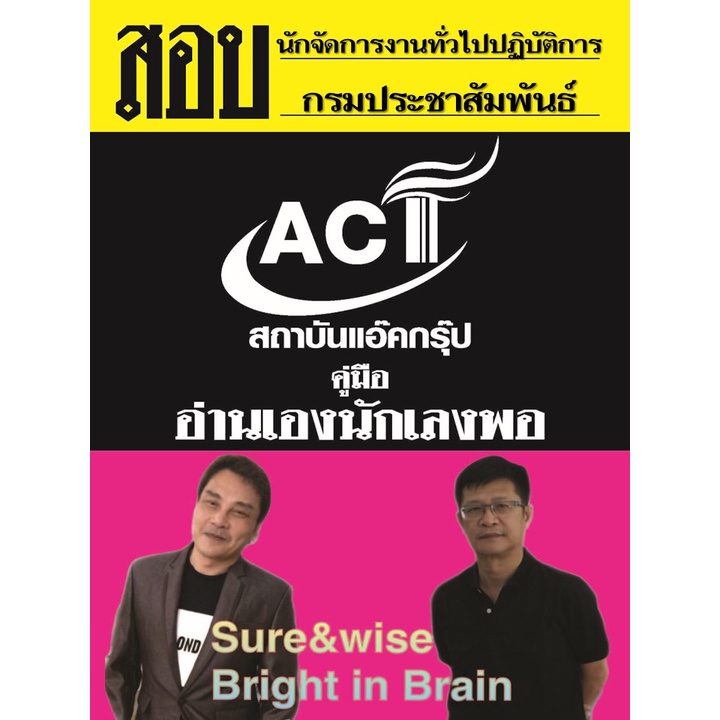 สอบ นักจัดการงานทั่วไปปฏิบัติการ
กรมประชาสัมพันธ์

ACT

สถาบันแอ๊คกรุ๊ป
คู่มือ
อ่านเองนักเลงพอ

OND

Sure&wise
Bright in Brain